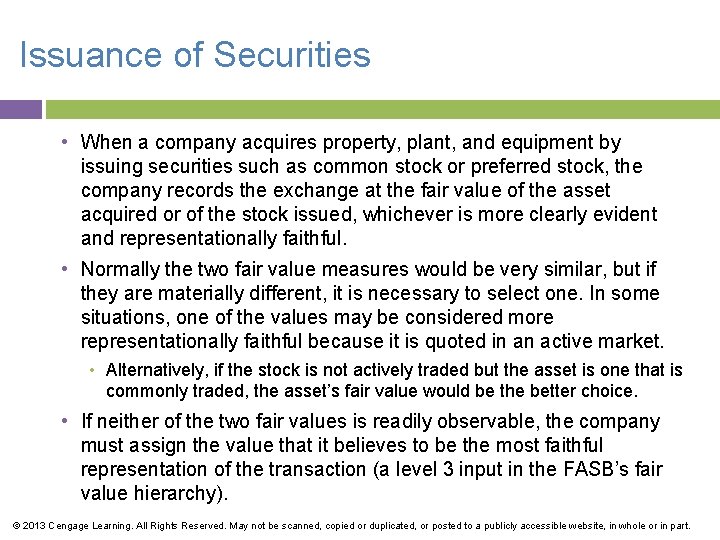 Issuance of Securities

• When a company acquires property, plant, and equipment by issuing securities such as common stock or preferred stock, the company records the exchange at the fair value of the asset acquired or of the stock issued, whichever is more clearly evident and representationally faithful.

• Normally the two fair value measures would be very similar, but if they are materially different, it is necessary to select one. In some situations, one of the values may be considered more representationally faithful because it is quoted in an active market.

• Alternatively, if the stock is not actively traded but the asset is one that is commonly traded, the asset's fair value would be the better choice.

• If neither of the two fair values is readily observable, the company must assign the value that it believes to be the most faithful representation of the transaction (a level 3 input in the FASB's fair value hierarchy).

© 2013 Cengage Learning. All Rights Reserved. May not be scanned, copied or duplicated, or posted to a publicly accessible website, in whole or in part.